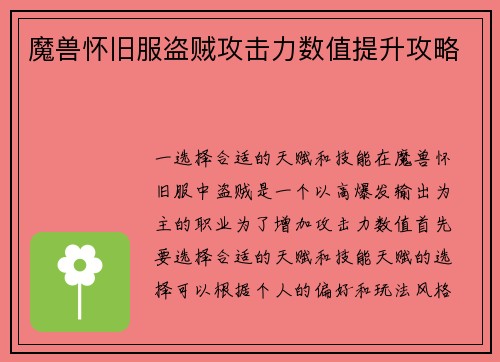 魔兽怀旧服盗贼攻击力数值提升攻略

一选择合适的天赋和技能在魔兽怀旧服中盗贼是一个以高爆发输出为主的职业为了增加攻击力数值首先要选择合适的天赋和技能天赋的选择可以根据个人的偏好和玩法风格